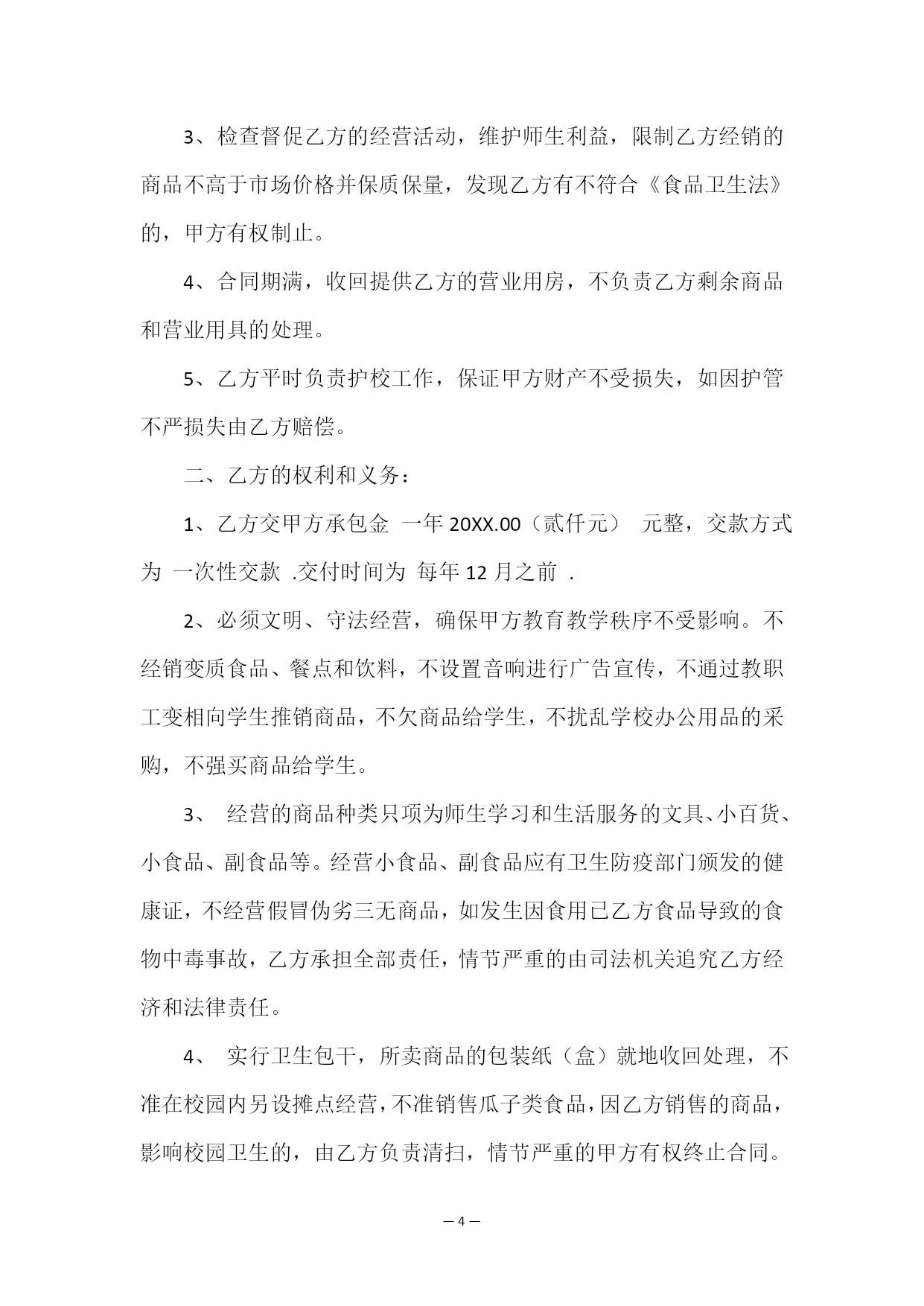 3、检查督促乙方的经营活动，维护师生利益，限制乙方经销的商品不高于市场价格并保质保量，发现乙方有不符合《食品卫生法》的，甲方有权制止。

4、合同期满，收回提供乙方的营业用房，不负责乙方剩余商品和营业用具的处理。

5、乙方平时负责护校工作，保证甲方财产不受损失，如因护管不严损失由乙方赔偿。

二、乙方的权利和义务：

1、乙方交甲方承包金 一年 20XX.00（贰仟元） 元整，交款方式为 一次性交款 .交付时间为 每年 12 月之前 .

2、必须文明、守法经营，确保甲方教育教学秩序不受影响。不经销变质食品、餐点和饮料，不设置音响进行广告宣传，不通过教职工变相向学生推销商品，不欠商品给学生，不扰乱学校办公用品的采购，不强买商品给学生。

3、 经营的商品种类只项为师生学习和生活服务的文具、小百货、小食品、副食品等。经营小食品、副食品应有卫生防疫部门颁发的健康证，不经营假冒伪劣三无商品，如发生因食用已乙方食品导致的食物中毒事故，乙方承担全部责任，情节严重的由司法机关追究乙方经济和法律责任。

4、 实行卫生包干，所卖商品的包装纸（盒）就地收回处理，不准在校园内另设摊点经营，不准销售瓜子类食品，因乙方销售的商品，影响校园卫生的，由乙方负责清扫，情节严重的甲方有权终止合同。

— 4 —